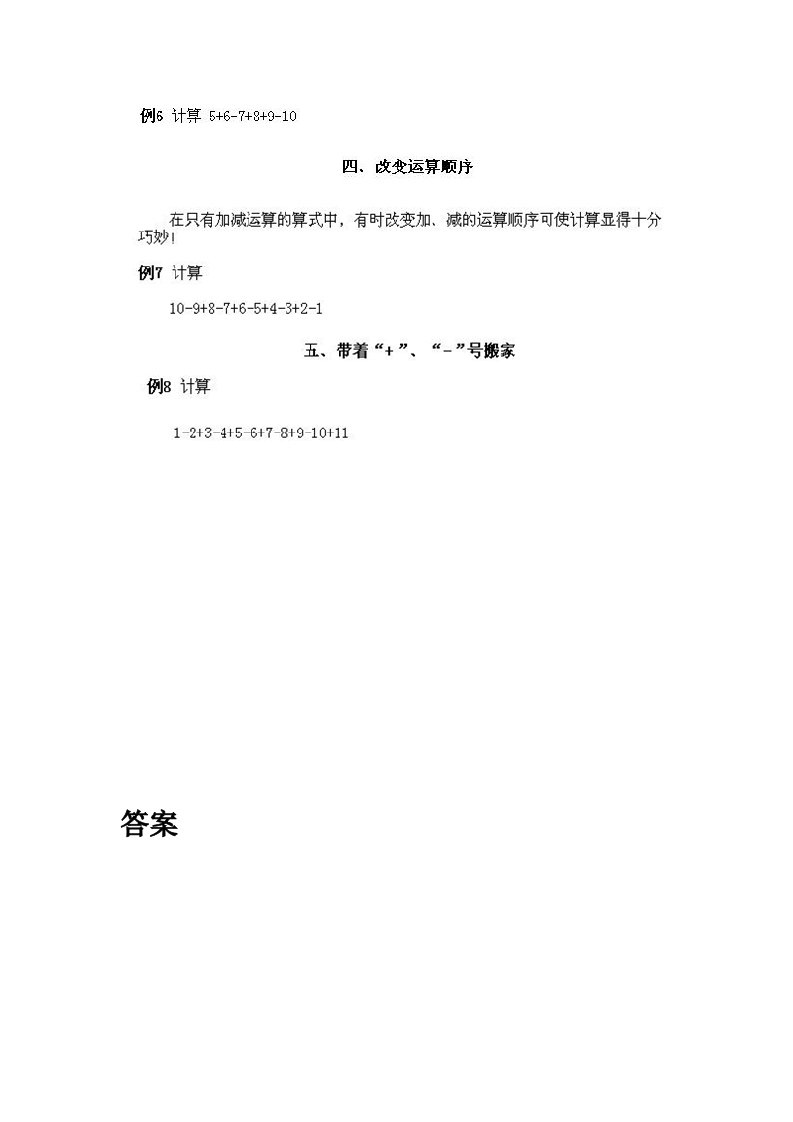 例6 计算 $5+6-7+8+9-10$

四、改变运算顺序

在只有加减运算的算式中，有时改变加、减的运算顺序可使计算显得十分巧妙！

例7 计算

$10-9+8-7+6-5+4-3+2-1$

五、带着“+”、“-”号搬家

例8 计算

$1-2+3-4+5-6+7-8+9-10+11$

答案